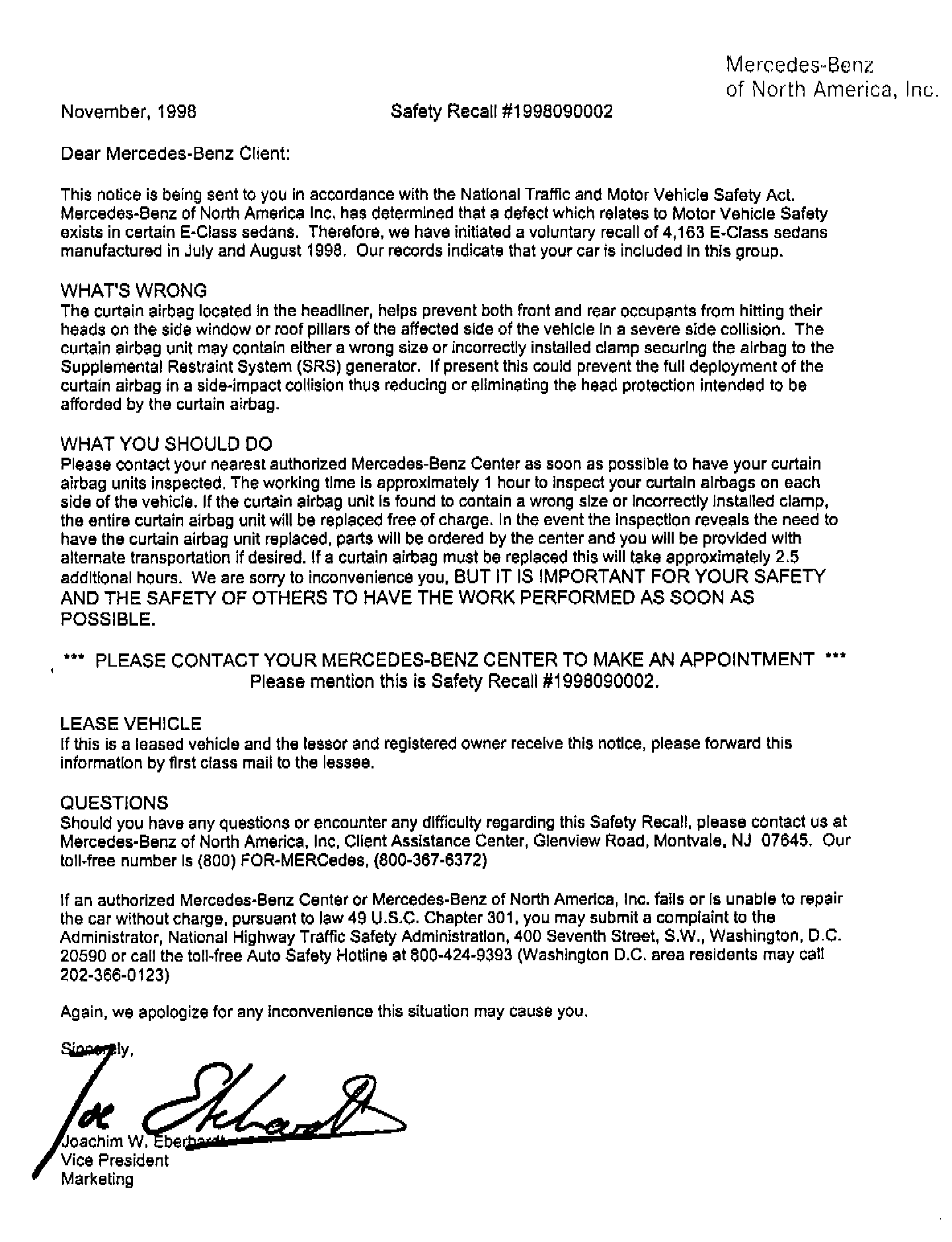 Mercedes-Benz
of North America, Inc.

November, 1998 Safety Recall #1998090002

Dear Mercedes-Benz Client:

This notice is being sent to you in accordance with the National Traffic and Motor Vehicle Safety Act. Mercedes-Benz of North America Inc. has determined that a defect which relates to Motor Vehicle Safety exists in certain E-Class sedans. Therefore, we have initiated a voluntary recall of 4,163 E-Class sedans manufactured in July and August 1998. Our records indicate that your car is included in this group.

WHAT'S WRONG
The curtain airbag located in the headliner, helps prevent both front and rear occupants from hitting their heads on the side window or roof pillars of the affected side of the vehicle in a severe side collision. The curtain airbag unit may contain either a wrong size or incorrectly installed clamp securing the airbag to the Supplemental Restraint System (SRS) generator. If present this could prevent the full deployment of the curtain airbag in a side-impact collision thus reducing or eliminating the head protection intended to be afforded by the curtain airbag.

WHAT YOU SHOULD DO
Please contact your nearest authorized Mercedes-Benz Center as soon as possible to have your curtain airbag units inspected. The working time is approximately 1 hour to inspect your curtain airbags on each side of the vehicle. If the curtain airbag unit is found to contain a wrong size or incorrectly installed clamp, the entire curtain airbag unit will be replaced free of charge. In the event the inspection reveals the need to have the curtain airbag unit replaced, parts will be ordered by the center and you will be provided with alternate transportation if desired. If a curtain airbag must be replaced this will take approximately 2.5 additional hours. We are sorry to inconvenience you, BUT IT IS IMPORTANT FOR YOUR SAFETY AND THE SAFETY OF OTHERS TO HAVE THE WORK PERFORMED AS SOON AS POSSIBLE.

*** PLEASE CONTACT YOUR MERCEDES-BENZ CENTER TO MAKE AN APPOINTMENT ***
Please mention this is Safety Recall #1998090002.

LEASE VEHICLE
If this is a leased vehicle and the lessor and registered owner receive this notice, please forward this information by first class mail to the lessee.

QUESTIONS
Should you have any questions or encounter any difficulty regarding this Safety Recall, please contact us at Mercedes-Benz of North America, Inc, Client Assistance Center, Glenview Road, Montvale, NJ 07645. Our toll-free number is (800) FOR-MERCedes, (800-367-6372)

If an authorized Mercedes-Benz Center or Mercedes-Benz of North America, Inc. fails or is unable to repair the car without charge, pursuant to law 49 U.S.C. Chapter 301, you may submit a complaint to the Administrator, National Highway Traffic Safety Administration, 400 Seventh Street, S.W., Washington, D.C. 20590 or call the toll-free Auto Safety Hotline at 800-424-9393 (Washington D.C. area residents may call 202-366-0123)

Again, we apologize for any inconvenience this situation may cause you.

Sincerely,

Joe Eberhardt

Joachim W. Eberhardt
Vice President
Marketing